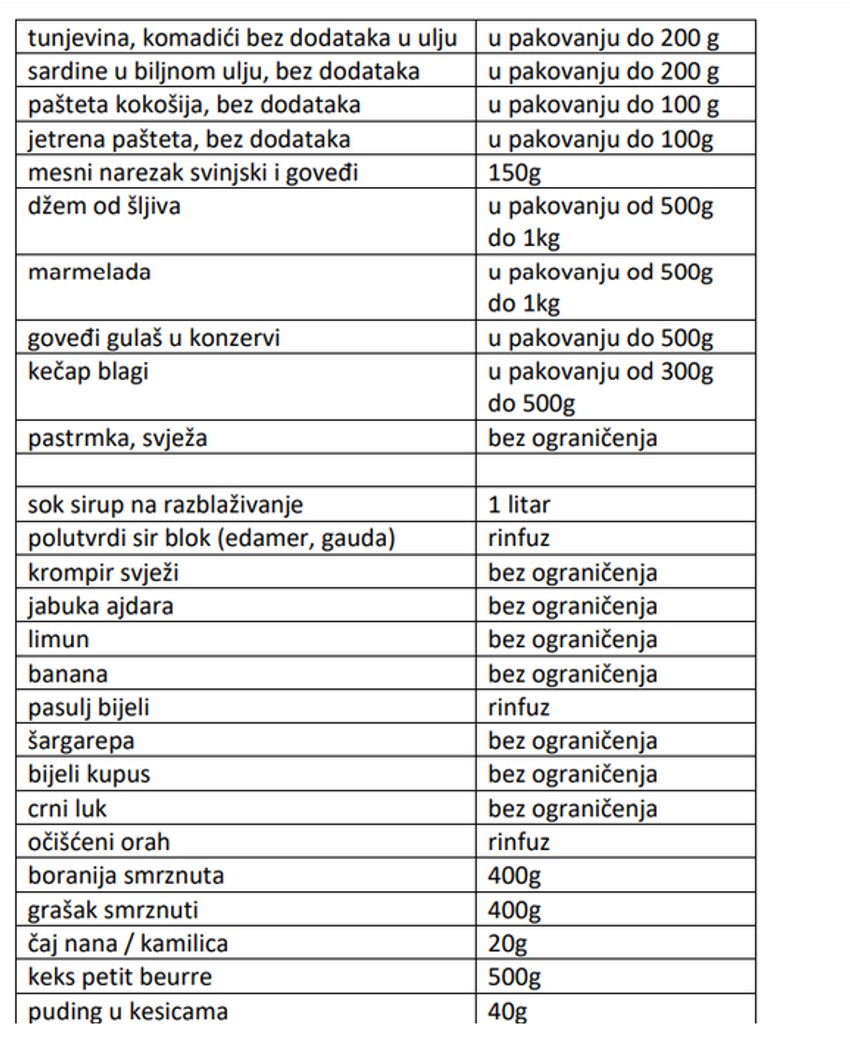 | | |
|---|---|
| tunjevina, komadići bez dodataka u ulju | u pakovanju do 200 g |
| sardine u biljnom ulju, bez dodataka | u pakovanju do 200 g |
| pašteta kokošija, bez dodataka | u pakovanju do 100 g |
| jetrena pašteta, bez dodataka | u pakovanju do 100g |
| mesni narezak svinjski i goveđi | 150g |
| džem od šljiva | u pakovanju od 500g do 1kg |
| marmelada | u pakovanju od 500g do 1kg |
| goveđi gulaš u konzervi | u pakovanju do 500g |
| kečap blagi | u pakovanju od 300g do 500g |
| pastrmka, svježa | bez ograničenja |
| | |
| sok sirup na razblaživanje | 1 litar |
| polutvrdi sir blok (edamer, gauda) | rinfuz |
| krompir svježi | bez ograničenja |
| jabuka ajdara | bez ograničenja |
| limun | bez ograničenja |
| banana | bez ograničenja |
| pasulj bijeli | rinfuz |
| šargarepa | bez ograničenja |
| bijeli kupus | bez ograničenja |
| crni luk | bez ograničenja |
| očišćeni orah | rinfuz |
| boranija smrznuta | 400g |
| grašak smrznuti | 400g |
| čaj nana / kamilica | 20g |
| keks petit beurre | 500g |
| puding u kesicama | 40g |